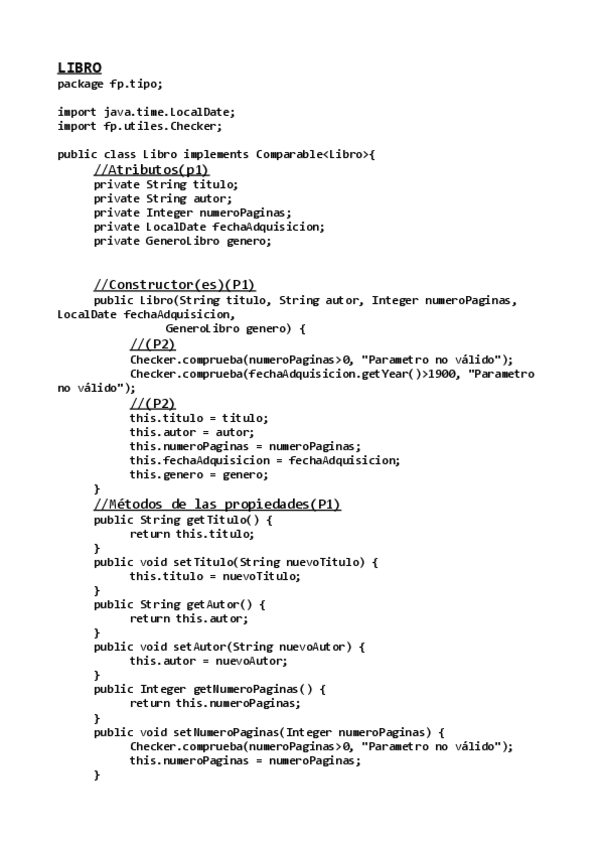 LIBRO
package fp.tipo;

import java.time.LocalDate;
import fp.utiles.Checker;

public class Libro implements Comparable<Libro>{
	//Atributos(p1)
	private String titulo;
	private String autor;
	private Integer numeroPaginas;
	private LocalDate fechaAdquisicion;
	private GeneroLibro genero;

	//Constructor(es)(P1)
	public Libro(String titulo, String autor, Integer numeroPaginas, LocalDate fechaAdquisicion,
			GeneroLibro genero) {
		//(P2)
		Checker.comprueba(numeroPaginas>0, "Parametro no válido");
		Checker.comprueba(fechaAdquisicion.getYear()>1900, "Parametro no válido");
		//(P2)
		this.titulo = titulo;
		this.autor = autor;
		this.numeroPaginas = numeroPaginas;
		this.fechaAdquisicion = fechaAdquisicion;
		this.genero = genero;
	}
	//Métodos de las propiedades(P1)
	public String getTitulo() {
		return this.titulo;
	}
	public void setTitulo(String nuevoTitulo) {
		this.titulo = nuevoTitulo;
	}
	public String getAutor() {
		return this.autor;
	}
	public void setAutor(String nuevoAutor) {
		this.autor = nuevoAutor;
	}
	public Integer getNumeroPaginas() {
		return this.numeroPaginas;
	}
	public void setNumeroPaginas(Integer numeroPaginas) {
		Checker.comprueba(numeroPaginas>0, "Parametro no válido");
		this.numeroPaginas = numeroPaginas;
	}